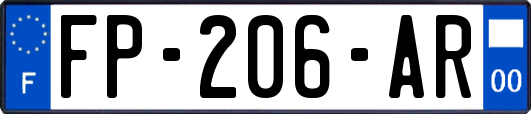 F
FP-206-AR
00